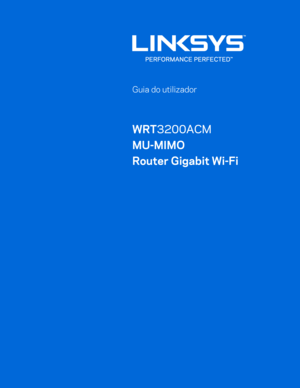 LINKSYS
PERFORMANCE PERFECTED™

Guia do utilizador

WRT3200ACM
MU-MIMO
Router Gigabit Wi-Fi